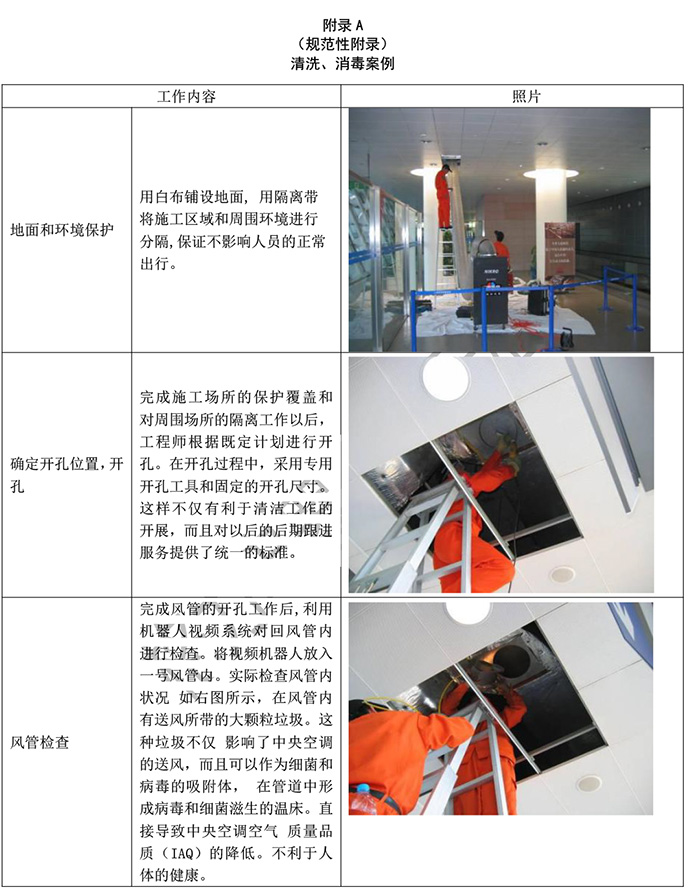 附录 A
（规范性附录）
清洗、消毒案例

| 工作内容 | | 照片 |
|---|---|---|
| 地面和环境保护 | 用白布铺设地面，用隔离带将施工区域和周围环境进行分隔，保证不影响人员的正常出行。 | |
| 确定开孔位置，开孔 | 完成施工场所的保护覆盖和对周围场所的隔离工作以后，工程师根据既定计划进行开孔。在开孔过程中，采用专用开孔工具和固定的开孔尺寸。这样不仅有利于清洁工作的开展，而且对以后的后期跟进服务提供了统一的标准。 | |
| 风管检查 | 完成风管的开孔工作后，利用机器人视频系统对回风管内进行检查。将视频机器人放入一号风管内。实际检查风管内状况 如右图所示，在风管内有送风所带的大颗粒垃圾。这种垃圾不仅 影响了中央空调的送风，而且可以作为细菌和病毒的吸附体， 在管道中形成病毒和细菌滋生的温床。直接导致中央空调空气 质量品质（IAQ）的降低。不利于人体的健康。 | |